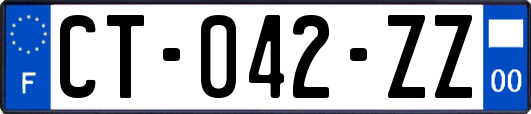 F
CT-042-ZZ
00